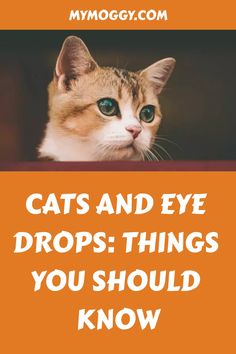 MYMOGGY.COM

CATS AND EYE DROPS: THINGS YOU SHOULD KNOW